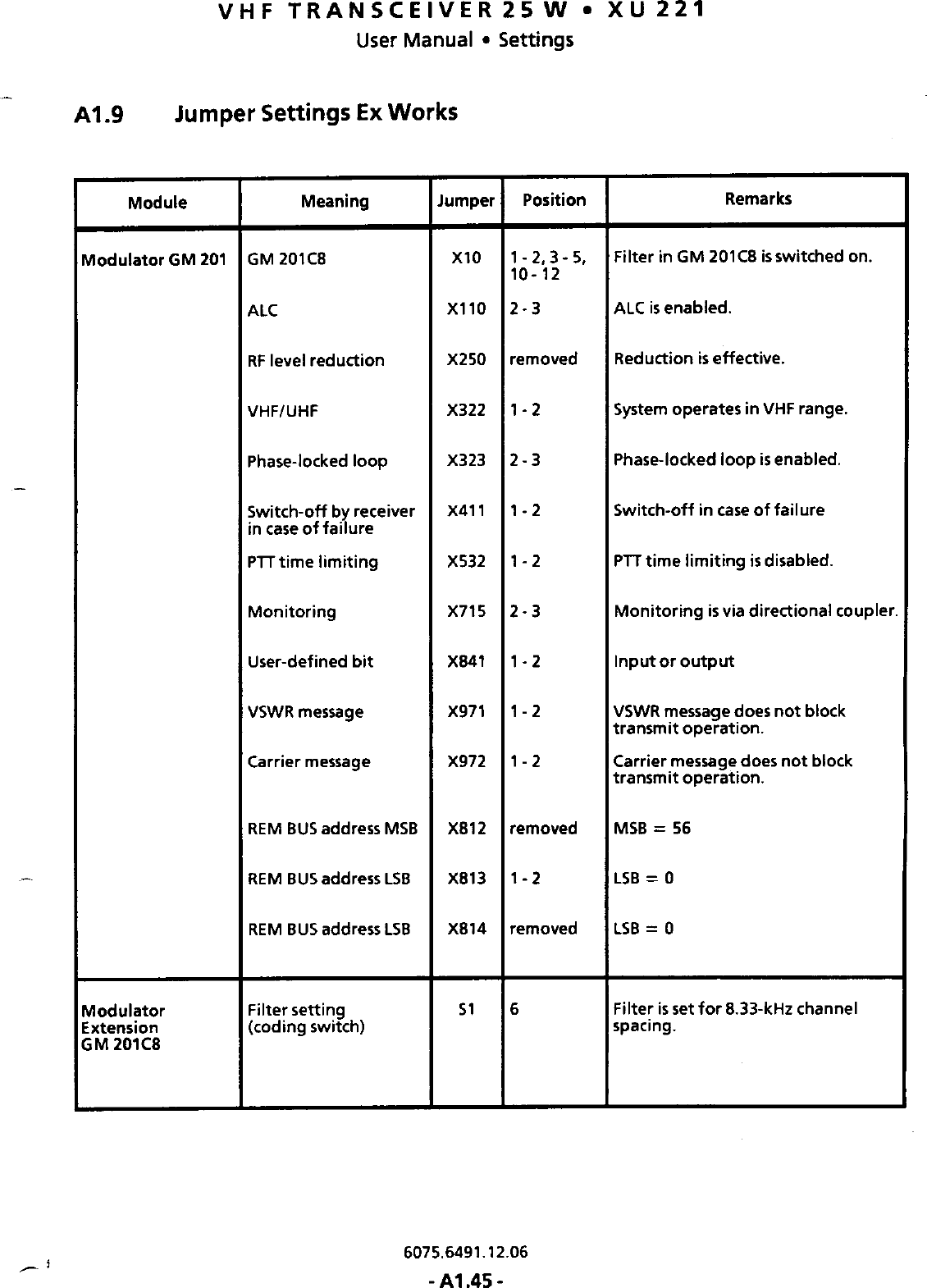 VHF TRANSCEIVER 25 W • XU 221
User Manual • Settings

A1.9 Jumper Settings Ex Works

| Module | Meaning | Jumper | Position | Remarks |
|---|---|---|---|---|
| Modulator GM 201 | GM 201C8 | X10 | 1 - 2, 3 - 5, 10 - 12 | Filter in GM 201C8 is switched on. |
| | ALC | X110 | 2 - 3 | ALC is enabled. |
| | RF level reduction | X250 | removed | Reduction is effective. |
| | VHF/UHF | X322 | 1 - 2 | System operates in VHF range. |
| | Phase-locked loop | X323 | 2 - 3 | Phase-locked loop is enabled. |
| | Switch-off by receiver in case of failure | X411 | 1 - 2 | Switch-off in case of failure |
| | PTT time limiting | X532 | 1 - 2 | PTT time limiting is disabled. |
| | Monitoring | X715 | 2 - 3 | Monitoring is via directional coupler. |
| | User-defined bit | X841 | 1 - 2 | Input or output |
| | VSWR message | X971 | 1 - 2 | VSWR message does not block transmit operation. |
| | Carrier message | X972 | 1 - 2 | Carrier message does not block transmit operation. |
| | REM BUS address MSB | X812 | removed | MSB = 56 |
| | REM BUS address LSB | X813 | 1 - 2 | LSB = 0 |
| | REM BUS address LSB | X814 | removed | LSB = 0 |
| Modulator Extension GM 201C8 | Filter setting (coding switch) | S1 | 6 | Filter is set for 8.33-kHz channel spacing. |

6075.6491.12.06
- A1.45 -